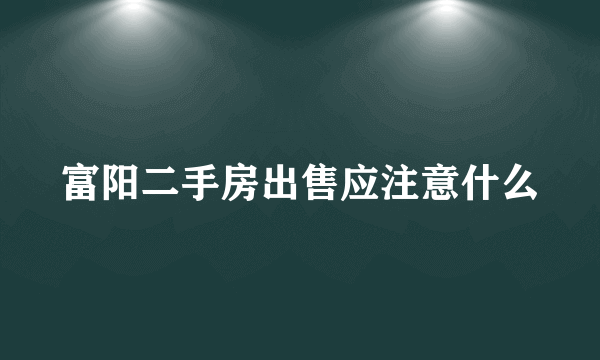 富阳二手房出售应注意什么